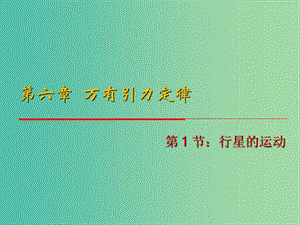 第六章 万有引力定律

第1节：行星的运动